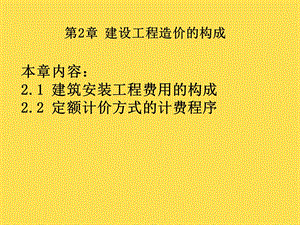 第2章 建设工程造价的构成

本章内容：
2.1 建筑安装工程费用的构成
2.2 定额计价方式的计费程序